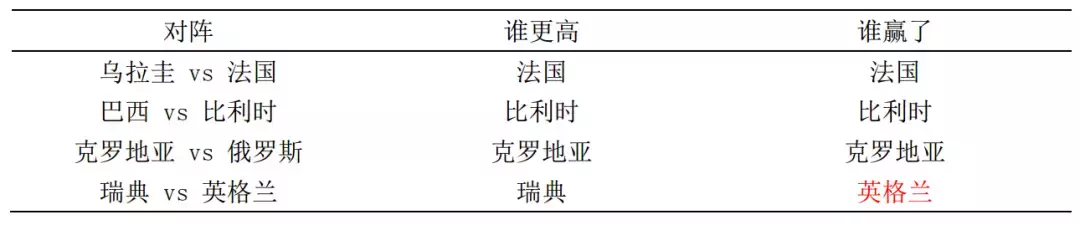 | 对阵 | 谁更高 | 谁赢了 |
|---|---|---|
| 乌拉圭 vs 法国 | 法国 | 法国 |
| 巴西 vs 比利时 | 比利时 | 比利时 |
| 克罗地亚 vs 俄罗斯 | 克罗地亚 | 克罗地亚 |
| 瑞典 vs 英格兰 | 瑞典 | 英格兰 |